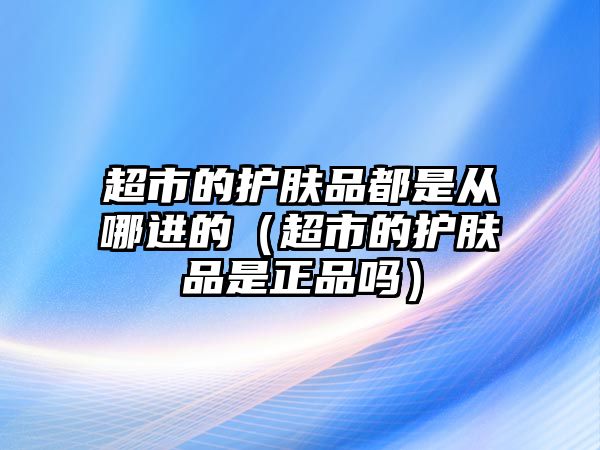 超市的护肤品都是从哪进的（超市的护肤品是正品吗）